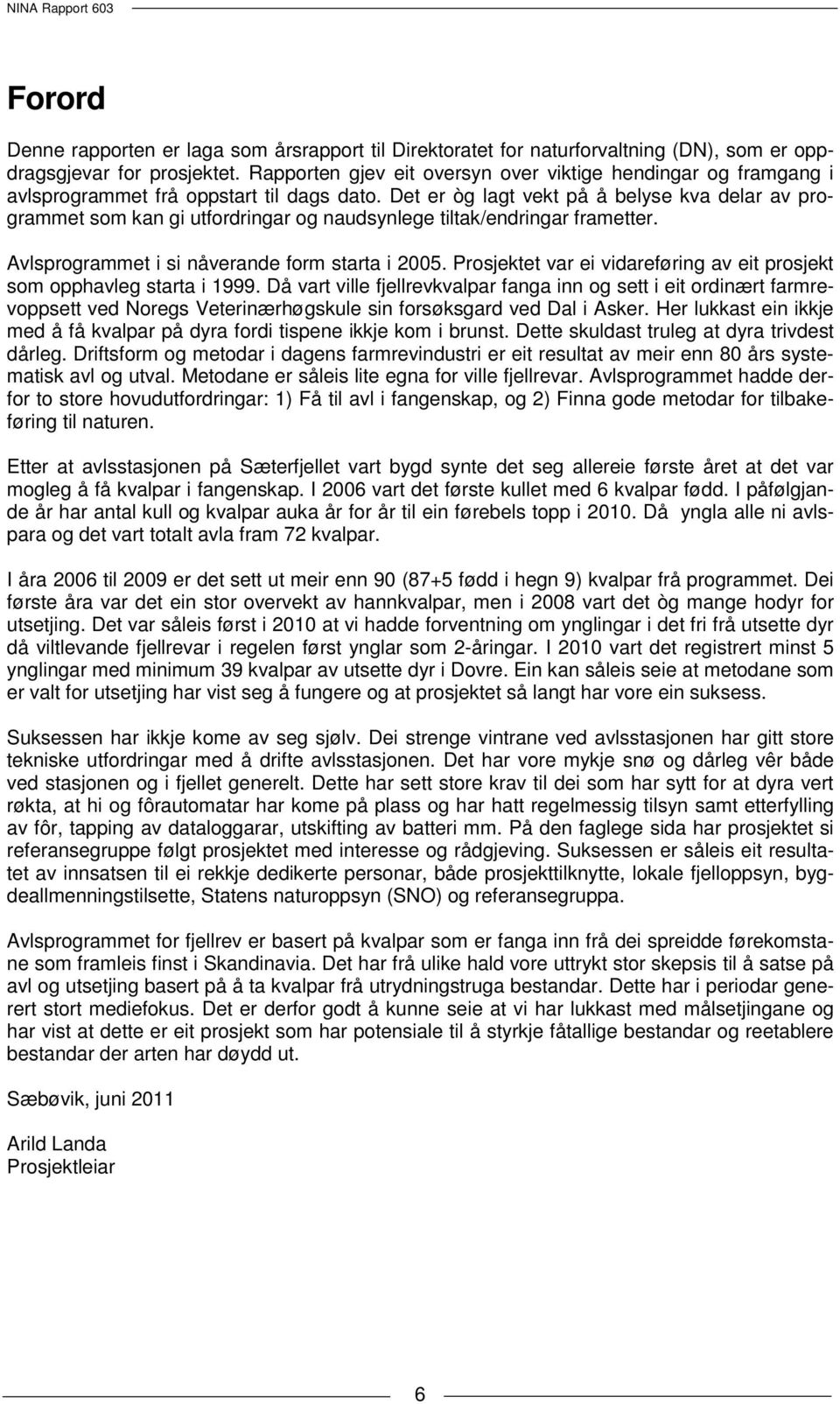 NINA Rapport 603

Forord

Denne rapporten er laga som årsrapport til Direktoratet for naturforvaltning (DN), som er oppdragsgjevar for prosjektet. Rapporten gjev eit oversyn over viktige hendingar og framgang i avlsprogrammet frå oppstart til dags dato. Det er òg lagt vekt på å belyse kva delar av programmet som kan gi utfordringar og naudsynlege tiltak/endringar frametter.

Avlsprogrammet i si nåverande form starta i 2005. Prosjektet var ei vidareføring av eit prosjekt som opphavleg starta i 1999. Då vart ville fjellrevkvalpar fanga inn og sett i eit ordinært farmrevoppsett ved Noregs Veterinærhøgskule sin forsøksgard ved Dal i Asker. Her lukkast ein ikkje med å få kvalpar på dyra fordi tispene ikkje kom i brunst. Dette skuldast truleg at dyra trivdest dårleg. Driftsform og metodar i dagens farmrevindustri er eit resultat av meir enn 80 års systematisk avl og utval. Metodane er såleis lite egna for ville fjellrevar. Avlsprogrammet hadde derfor to store hovudutfordringar: 1) Få til avl i fangenskap, og 2) Finna gode metodar for tilbakeføring til naturen.

Etter at avlsstasjonen på Sæterfjellet vart bygd synte det seg allereie første året at det var mogleg å få kvalpar i fangenskap. I 2006 vart det første kullet med 6 kvalpar fødd. I påfølgjande år har antal kull og kvalpar auka år for år til ein førebels topp i 2010. Då yngla alle ni avlspara og det vart totalt avla fram 72 kvalpar.

I åra 2006 til 2009 er det sett ut meir enn 90 (87+5 fødd i hegn 9) kvalpar frå programmet. Dei første åra var det ein stor overvekt av hannkvalpar, men i 2008 vart det òg mange hodyr for utsetjing. Det var såleis først i 2010 at vi hadde forventning om ynglingar i det fri frå utsette dyr då viltlevande fjellrevar i regelen først ynglar som 2-åringar. I 2010 vart det registrert minst 5 ynglingar med minimum 39 kvalpar av utsette dyr i Dovre. Ein kan såleis seie at metodane som er valt for utsetjing har vist seg å fungere og at prosjektet så langt har vore ein suksess.

Suksessen har ikkje kome av seg sjølv. Dei strenge vintrane ved avlsstasjonen har gitt store tekniske utfordringar med å drifte avlsstasjonen. Det har vore mykje snø og dårleg vêr både ved stasjonen og i fjellet generelt. Dette har sett store krav til dei som har sytt for at dyra vert røkta, at hi og fôrautomatar har kome på plass og har hatt regelmessig tilsyn samt etterfylling av fôr, tapping av dataloggarar, utskifting av batteri mm. På den faglege sida har prosjektet si referansegruppe følgt prosjektet med interesse og rådgjeving. Suksessen er såleis eit resultatet av innsatsen til ei rekkje dedikerte personar, både prosjekttilknytte, lokale fjelloppsyn, bygdeallmenningstilsette, Statens naturoppsyn (SNO) og referansegruppa.

Avlsprogrammet for fjellrev er basert på kvalpar som er fanga inn frå dei spreidde førekomstane som framleis finst i Skandinavia. Det har frå ulike hald vore uttrykt stor skepsis til å satse på avl og utsetjing basert på å ta kvalpar frå utrydningstruga bestandar. Dette har i periodar generert stort mediefokus. Det er derfor godt å kunne seie at vi har lukkast med målsetjingane og har vist at dette er eit prosjekt som har potensiale til å styrkje fåtallige bestandar og reetablere bestandar der arten har døydd ut.

Sæbøvik, juni 2011

Arild Landa
Prosjektleiar

6